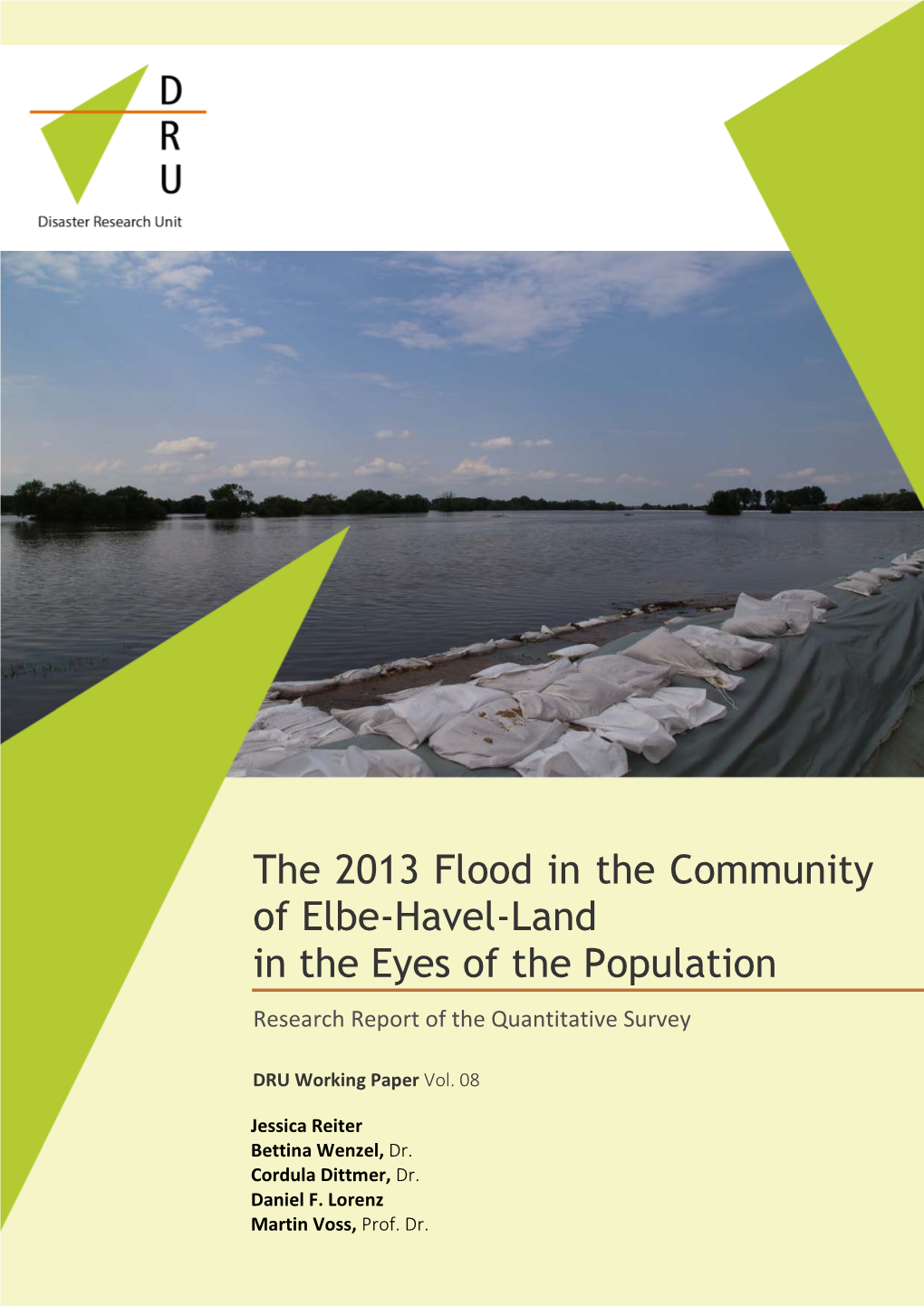 D
R
U
Disaster Research Unit

The 2013 Flood in the Community of Elbe-Havel-Land in the Eyes of the Population

Research Report of the Quantitative Survey

DRU Working Paper Vol. 08

Jessica Reiter
Bettina Wenzel, Dr.
Cordula Dittmer, Dr.
Daniel F. Lorenz
Martin Voss, Prof. Dr.